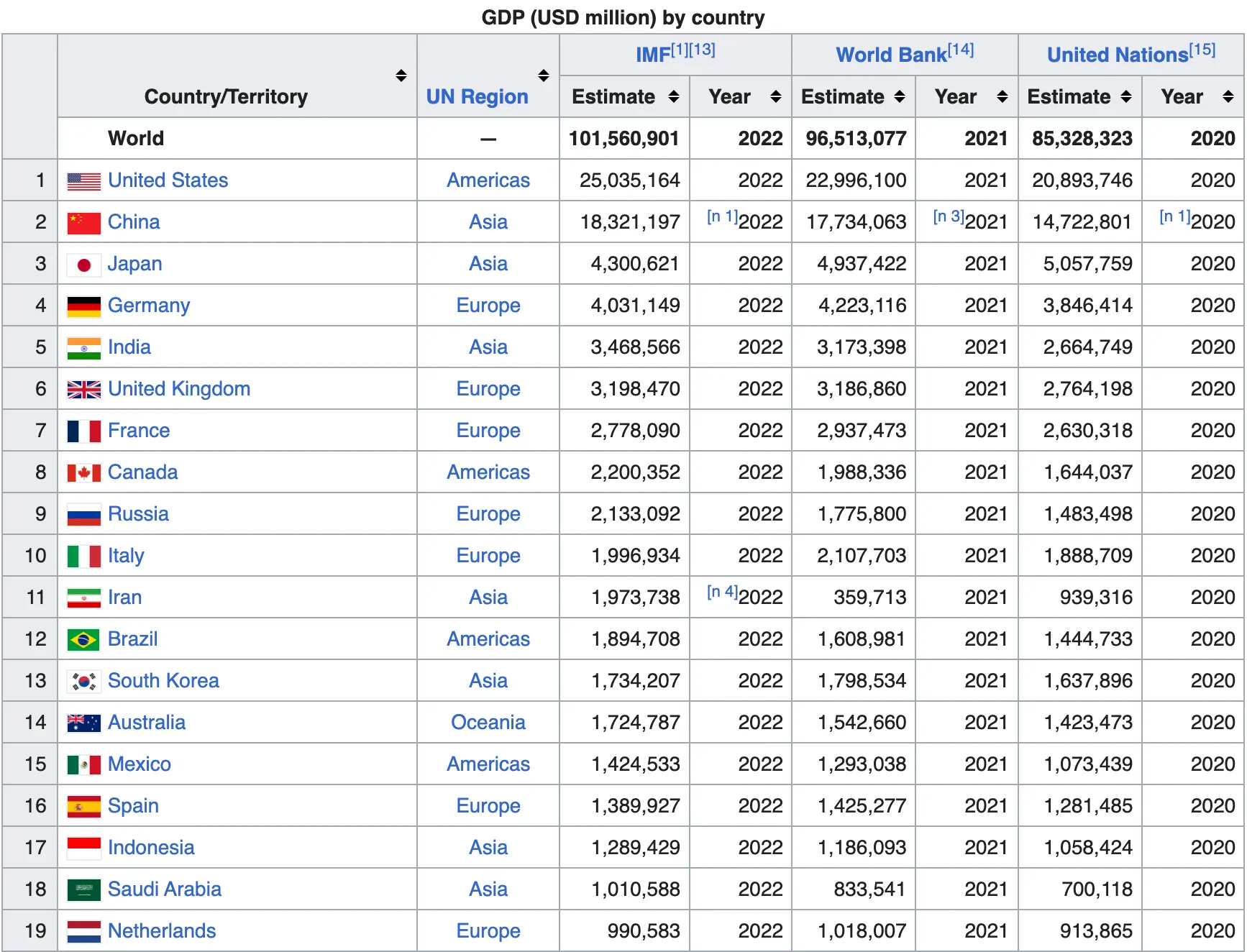 GDP (USD million) by country

|  | Country/Territory | UN Region | IMF[1][13] Estimate | IMF[1][13] Year | World Bank[14] Estimate | World Bank[14] Year | United Nations[15] Estimate | United Nations[15] Year |
|---|---|---|---|---|---|---|---|---|
|  | World | — | 101,560,901 | 2022 | 96,513,077 | 2021 | 85,328,323 | 2020 |
| 1 | United States | Americas | 25,035,164 | 2022 | 22,996,100 | 2021 | 20,893,746 | 2020 |
| 2 | China | Asia | 18,321,197 | [n 1]2022 | 17,734,063 | [n 3]2021 | 14,722,801 | [n 1]2020 |
| 3 | Japan | Asia | 4,300,621 | 2022 | 4,937,422 | 2021 | 5,057,759 | 2020 |
| 4 | Germany | Europe | 4,031,149 | 2022 | 4,223,116 | 2021 | 3,846,414 | 2020 |
| 5 | India | Asia | 3,468,566 | 2022 | 3,173,398 | 2021 | 2,664,749 | 2020 |
| 6 | United Kingdom | Europe | 3,198,470 | 2022 | 3,186,860 | 2021 | 2,764,198 | 2020 |
| 7 | France | Europe | 2,778,090 | 2022 | 2,937,473 | 2021 | 2,630,318 | 2020 |
| 8 | Canada | Americas | 2,200,352 | 2022 | 1,988,336 | 2021 | 1,644,037 | 2020 |
| 9 | Russia | Europe | 2,133,092 | 2022 | 1,775,800 | 2021 | 1,483,498 | 2020 |
| 10 | Italy | Europe | 1,996,934 | 2022 | 2,107,703 | 2021 | 1,888,709 | 2020 |
| 11 | Iran | Asia | 1,973,738 | [n 4]2022 | 359,713 | 2021 | 939,316 | 2020 |
| 12 | Brazil | Americas | 1,894,708 | 2022 | 1,608,981 | 2021 | 1,444,733 | 2020 |
| 13 | South Korea | Asia | 1,734,207 | 2022 | 1,798,534 | 2021 | 1,637,896 | 2020 |
| 14 | Australia | Oceania | 1,724,787 | 2022 | 1,542,660 | 2021 | 1,423,473 | 2020 |
| 15 | Mexico | Americas | 1,424,533 | 2022 | 1,293,038 | 2021 | 1,073,439 | 2020 |
| 16 | Spain | Europe | 1,389,927 | 2022 | 1,425,277 | 2021 | 1,281,485 | 2020 |
| 17 | Indonesia | Asia | 1,289,429 | 2022 | 1,186,093 | 2021 | 1,058,424 | 2020 |
| 18 | Saudi Arabia | Asia | 1,010,588 | 2022 | 833,541 | 2021 | 700,118 | 2020 |
| 19 | Netherlands | Europe | 990,583 | 2022 | 1,018,007 | 2021 | 913,865 | 2020 |